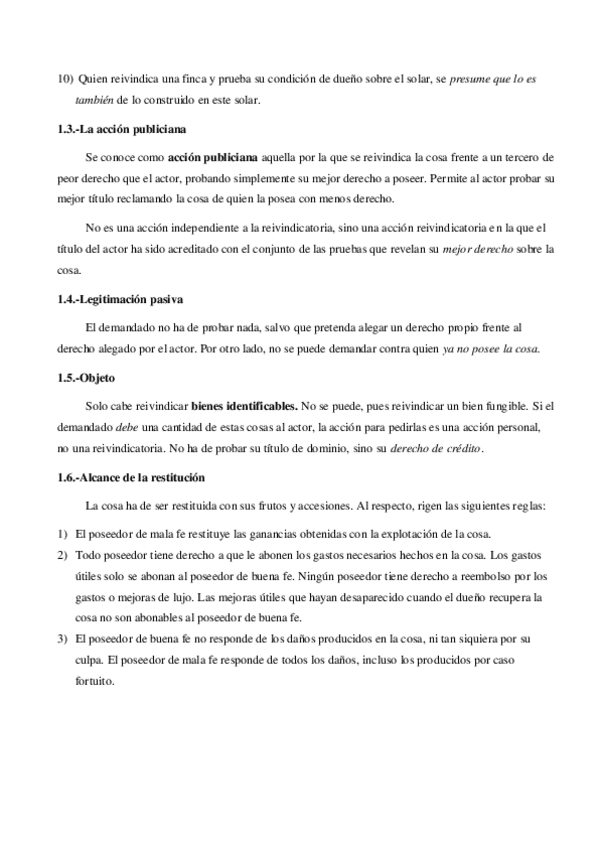 10) Quien reivindica una finca y prueba su condición de dueño sobre el solar, se presume que lo es también de lo construido en este solar.

1.3.-La acción publiciana

Se conoce como acción publiciana aquella por la que se reivindica la cosa frente a un tercero de peor derecho que el actor, probando simplemente su mejor derecho a poseer. Permite al actor probar su mejor título reclamando la cosa de quien la posea con menos derecho.

No es una acción independiente a la reivindicatoria, sino una acción reivindicatoria en la que el título del actor ha sido acreditado con el conjunto de las pruebas que revelan su mejor derecho sobre la cosa.

1.4.-Legitimación pasiva

El demandado no ha de probar nada, salvo que pretenda alegar un derecho propio frente al derecho alegado por el actor. Por otro lado, no se puede demandar contra quien ya no posee la cosa.

1.5.-Objeto

Solo cabe reivindicar bienes identificables. No se puede, pues reivindicar un bien fungible. Si el demandado debe una cantidad de estas cosas al actor, la acción para pedirlas es una acción personal, no una reivindicatoria. No ha de probar su título de dominio, sino su derecho de crédito.

1.6.-Alcance de la restitución

La cosa ha de ser restituida con sus frutos y accesiones. Al respecto, rigen las siguientes reglas:

1) El poseedor de mala fe restituye las ganancias obtenidas con la explotación de la cosa.
2) Todo poseedor tiene derecho a que le abonen los gastos necesarios hechos en la cosa. Los gastos útiles solo se abonan al poseedor de buena fe. Ningún poseedor tiene derecho a reembolso por los gastos o mejoras de lujo. Las mejoras útiles que hayan desaparecido cuando el dueño recupera la cosa no son abonables al poseedor de buena fe.
3) El poseedor de buena fe no responde de los daños producidos en la cosa, ni tan siquiera por su culpa. El poseedor de mala fe responde de todos los daños, incluso los producidos por caso fortuito.